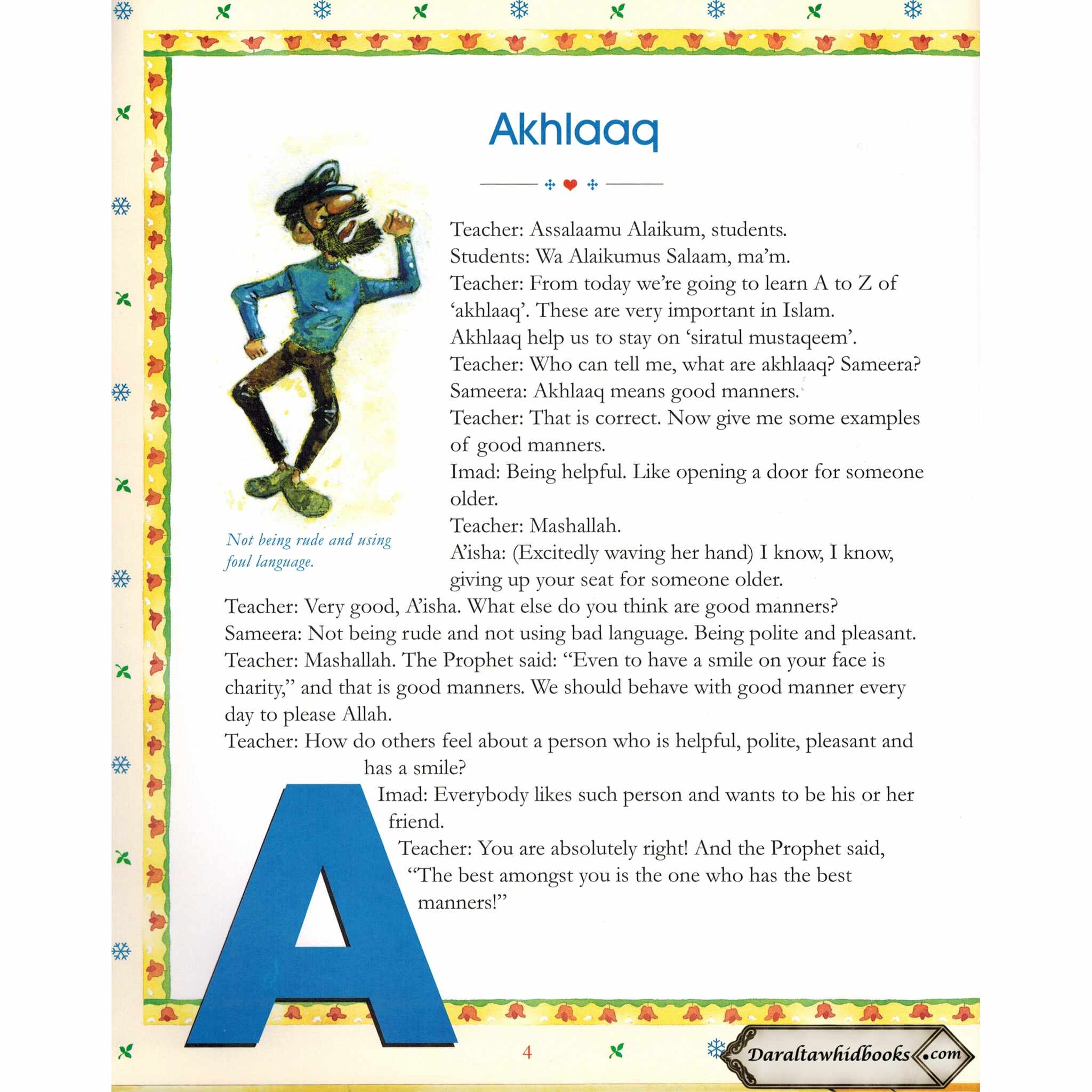 Akhlaaq

Not being rude and using foul language.

Teacher: Assalaamu Alaikum, students.
Students: Wa Alaikumus Salaam, ma'm.
Teacher: From today we're going to learn A to Z of 'akhlaaq'. These are very important in Islam. Akhlaaq help us to stay on 'siratul mustaqeem'.
Teacher: Who can tell me, what are akhlaaq? Sameera?
Sameera: Akhlaaq means good manners.
Teacher: That is correct. Now give me some examples of good manners.
Imad: Being helpful. Like opening a door for someone older.
Teacher: Mashallah.
A'isha: (Excitedly waving her hand) I know, I know, giving up your seat for someone older.
Teacher: Very good, A'isha. What else do you think are good manners?
Sameera: Not being rude and not using bad language. Being polite and pleasant.
Teacher: Mashallah. The Prophet said: "Even to have a smile on your face is charity," and that is good manners. We should behave with good manner every day to please Allah.
Teacher: How do others feel about a person who is helpful, polite, pleasant and has a smile?
Imad: Everybody likes such person and wants to be his or her friend.
Teacher: You are absolutely right! And the Prophet said, "The best amongst you is the one who has the best manners!"

A

4

Daraltawhidbooks.com